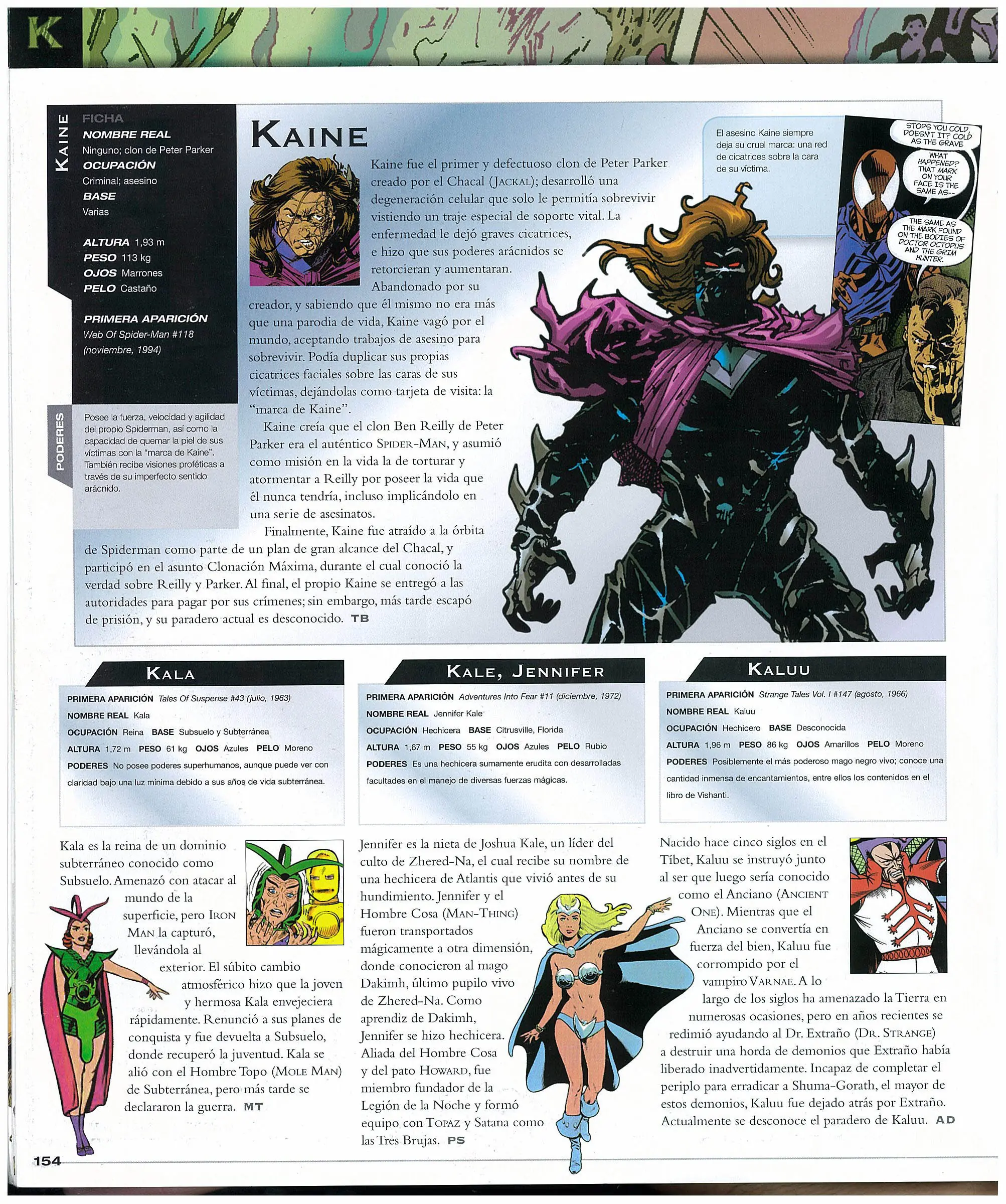 K

KAINE

FICHA
NOMBRE REAL
Ninguno; clon de Peter Parker
OCUPACIÓN
Criminal; asesino
BASE
Varias

ALTURA 1,93 m
PESO 113 kg
OJOS Marrones
PELO Castaño

PRIMERA APARICIÓN
Web Of Spider-Man #118 (noviembre, 1994)

PODERES
Posee la fuerza, velocidad y agilidad del propio Spiderman, así como la capacidad de quemar la piel de sus víctimas con la "marca de Kaine". También recibe visiones proféticas a través de su imperfecto sentido arácnido.

KAINE

Kaine fue el primer y defectuoso clon de Peter Parker creado por el Chacal (JACKAL); desarrolló una degeneración celular que solo le permitía sobrevivir vistiendo un traje especial de soporte vital. La enfermedad le dejó graves cicatrices, e hizo que sus poderes arácnidos se retorcieran y aumentaran.

Abandonado por su creador, y sabiendo que él mismo no era más que una parodia de vida, Kaine vagó por el mundo, aceptando trabajos de asesino para sobrevivir. Podía duplicar sus propias cicatrices faciales sobre las caras de sus víctimas, dejándolas como tarjeta de visita: la "marca de Kaine".

Kaine creía que el clon Ben Reilly de Peter Parker era el auténtico SPIDER-MAN, y asumió como misión en la vida la de torturar y atormentar a Reilly por poseer la vida que él nunca tendría, incluso implicándolo en una serie de asesinatos.

Finalmente, Kaine fue atraído a la órbita de Spiderman como parte de un plan de gran alcance del Chacal, y participó en el asunto Clonación Máxima, durante el cual conoció la verdad sobre Reilly y Parker. Al final, el propio Kaine se entregó a las autoridades para pagar por sus crímenes; sin embargo, más tarde escapó de prisión, y su paradero actual es desconocido. TB

El asesino Kaine siempre deja su cruel marca: una red de cicatrices sobre la cara de su víctima.

STOPS YOU COLD, DOESN'T IT? COLD AS THE GRAVE
WHAT HAPPENED? THAT MARK ON YOUR FACE IS THE SAME AS--
THE SAME AS THE MARK FOUND ON THE BODIES OF DOCTOR OCTOPUS AND THE GRIM HUNTER.

KALA

PRIMERA APARICIÓN Tales Of Suspense #43 (julio, 1963)
NOMBRE REAL Kala
OCUPACIÓN Reina BASE Subsuelo y Subterránea
ALTURA 1,72 m PESO 61 kg OJOS Azules PELO Moreno
PODERES No posee poderes superhumanos, aunque puede ver con claridad bajo una luz mínima debido a sus años de vida subterránea.

Kala es la reina de un dominio subterráneo conocido como Subsuelo. Amenazó con atacar al mundo de la superficie, pero IRON MAN la capturó, llevándola al exterior. El súbito cambio atmosférico hizo que la joven y hermosa Kala envejeciera rápidamente. Renunció a sus planes de conquista y fue devuelta a Subsuelo, donde recuperó la juventud. Kala se alió con el Hombre Topo (MOLE MAN) de Subterránea, pero más tarde se declararon la guerra. MT

KALE, JENNIFER

PRIMERA APARICIÓN Adventures Into Fear #11 (diciembre, 1972)
NOMBRE REAL Jennifer Kale
OCUPACIÓN Hechicera BASE Citrusville, Florida
ALTURA 1,67 m PESO 55 kg OJOS Azules PELO Rubio
PODERES Es una hechicera sumamente erudita con desarrolladas facultades en el manejo de diversas fuerzas mágicas.

Jennifer es la nieta de Joshua Kale, un líder del culto de Zhered-Na, el cual recibe su nombre de una hechicera de Atlantis que vivió antes de su hundimiento. Jennifer y el Hombre Cosa (MAN-THING) fueron transportados mágicamente a otra dimensión, donde conocieron al mago Dakimh, último pupilo vivo de Zhered-Na. Como aprendiz de Dakimh, Jennifer se hizo hechicera. Aliada del Hombre Cosa y del pato HOWARD, fue miembro fundador de la Legión de la Noche y formó equipo con TOPAZ y Satana como las Tres Brujas. PS

KALUU

PRIMERA APARICIÓN Strange Tales Vol. I #147 (agosto, 1966)
NOMBRE REAL Kaluu
OCUPACIÓN Hechicero BASE Desconocida
ALTURA 1,96 m PESO 86 kg OJOS Amarillos PELO Moreno
PODERES Posiblemente el más poderoso mago negro vivo; conoce una cantidad inmensa de encantamientos, entre ellos los contenidos en el libro de Vishanti.

Nacido hace cinco siglos en el Tíbet, Kaluu se instruyó junto al ser que luego sería conocido como el Anciano (ANCIENT ONE). Mientras que el Anciano se convertía en fuerza del bien, Kaluu fue corrompido por el vampiro VARNAE. A lo largo de los siglos ha amenazado la Tierra en numerosas ocasiones, pero en años recientes se redimió ayudando al Dr. Extraño (DR. STRANGE) a destruir una horda de demonios que Extraño había liberado inadvertidamente. Incapaz de completar el periplo para erradicar a Shuma-Gorath, el mayor de estos demonios, Kaluu fue dejado atrás por Extraño. Actualmente se desconoce el paradero de Kaluu. AD

154